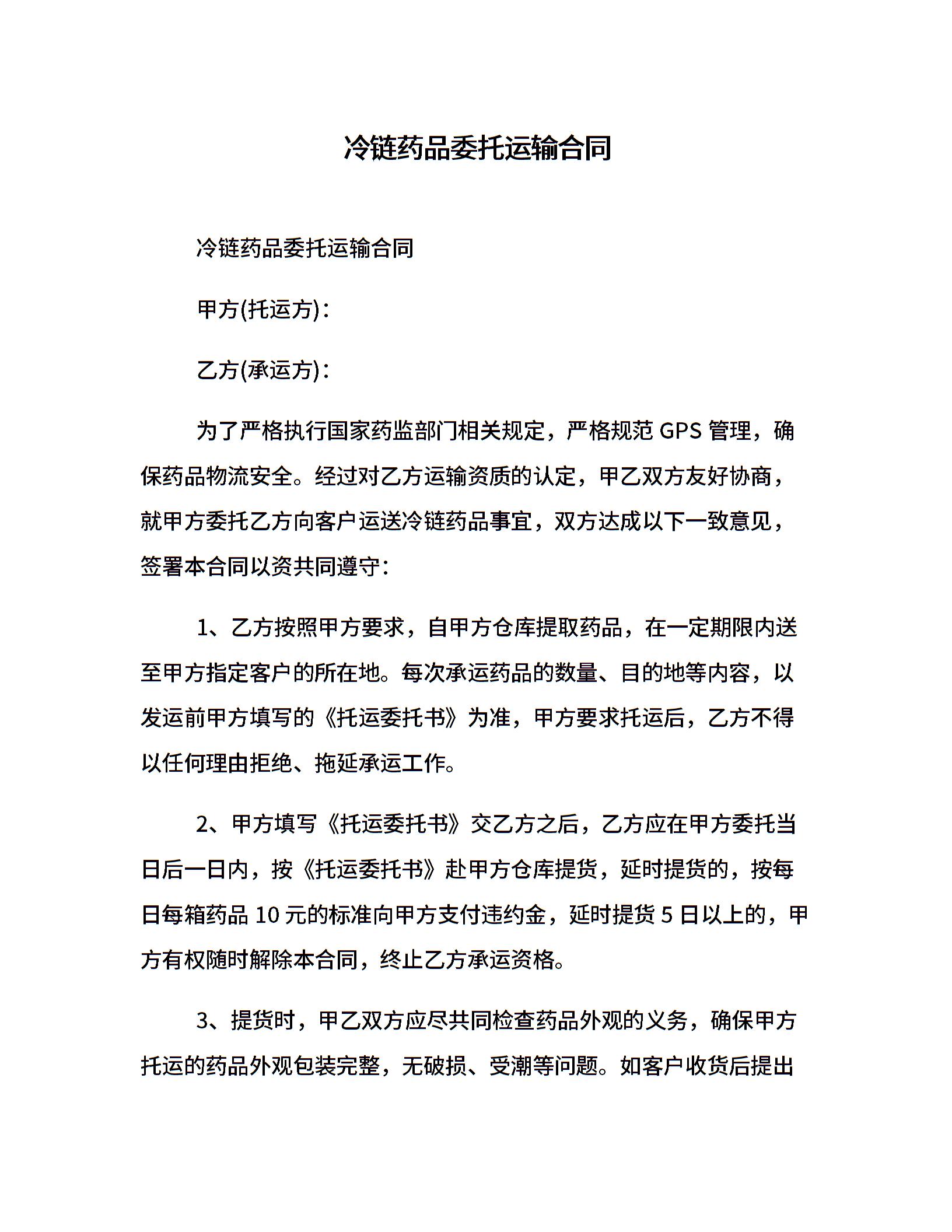 冷链药品委托运输合同

冷链药品委托运输合同

甲方(托运方)：

乙方(承运方)：

为了严格执行国家药监部门相关规定，严格规范 GPS 管理，确保药品物流安全。经过对乙方运输资质的认定，甲乙双方友好协商，就甲方委托乙方向客户运送冷链药品事宜，双方达成以下一致意见，签署本合同以资共同遵守：

1、乙方按照甲方要求，自甲方仓库提取药品，在一定期限内送至甲方指定客户的所在地。每次承运药品的数量、目的地等内容，以发运前甲方填写的《托运委托书》为准，甲方要求托运后，乙方不得以任何理由拒绝、拖延承运工作。

2、甲方填写《托运委托书》交乙方之后，乙方应在甲方委托当日后一日内，按《托运委托书》赴甲方仓库提货，延时提货的，按每日每箱药品 10 元的标准向甲方支付违约金，延时提货 5 日以上的，甲方有权随时解除本合同，终止乙方承运资格。

3、提货时，甲乙双方应尽共同检查药品外观的义务，确保甲方托运的药品外观包装完整，无破损、受潮等问题。如客户收货后提出